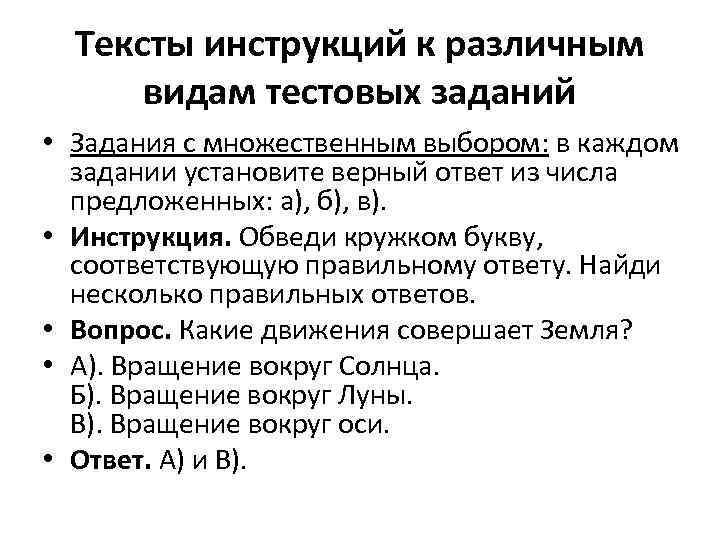 Тексты инструкций к различным видам тестовых заданий

• Задания с множественным выбором: в каждом задании установите верный ответ из числа предложенных: а), б), в).

• Инструкция. Обведи кружком букву, соответствующую правильному ответу. Найди несколько правильных ответов.

• Вопрос. Какие движения совершает Земля?

• А). Вращение вокруг Солнца.
Б). Вращение вокруг Луны.
В). Вращение вокруг оси.

• Ответ. А) и В).